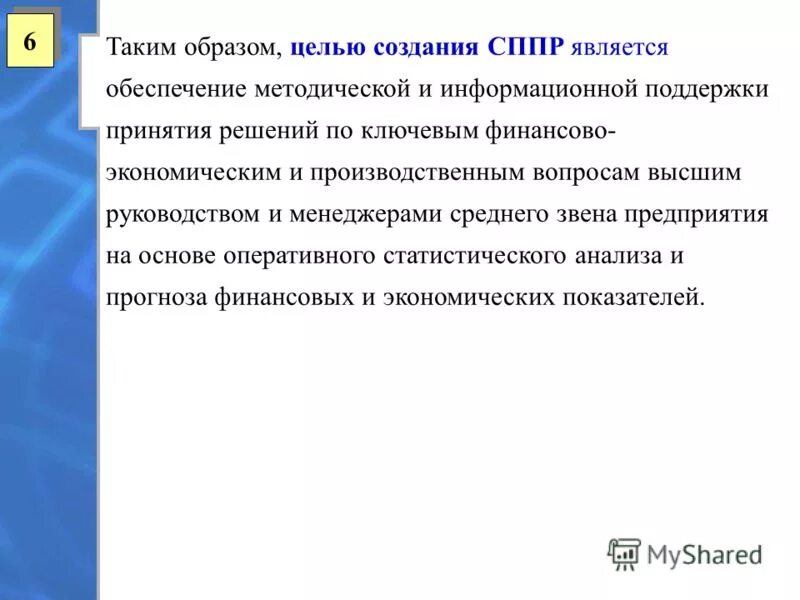 6

Таким образом, целью создания СППР является обеспечение методической и информационной поддержки принятия решений по ключевым финансово-экономическим и производственным вопросам высшим руководством и менеджерами среднего звена предприятия на основе оперативного статистического анализа и прогноза финансовых и экономических показателей.

MyShared